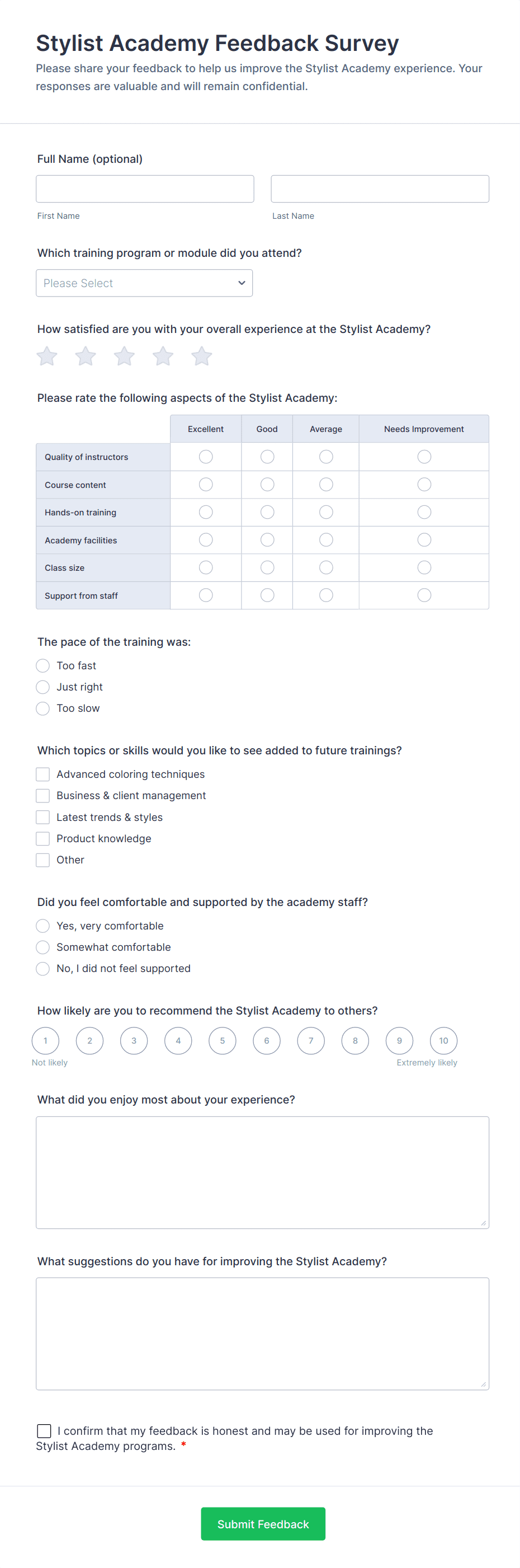 Stylist Academy Feedback Survey

Please share your feedback to help us improve the Stylist Academy experience. Your responses are valuable and will remain confidential.

Full Name (optional)

First Name

Last Name

Which training program or module did you attend?

Please Select

How satisfied are you with your overall experience at the Stylist Academy?

Please rate the following aspects of the Stylist Academy:

| | Excellent | Good | Average | Needs Improvement |
|---|---|---|---|---|
| Quality of instructors | | | | |
| Course content | | | | |
| Hands-on training | | | | |
| Academy facilities | | | | |
| Class size | | | | |
| Support from staff | | | | |

The pace of the training was:

Too fast

Just right

Too slow

Which topics or skills would you like to see added to future trainings?

Advanced coloring techniques

Business & client management

Latest trends & styles

Product knowledge

Other

Did you feel comfortable and supported by the academy staff?

Yes, very comfortable

Somewhat comfortable

No, I did not feel supported

How likely are you to recommend the Stylist Academy to others?

1 2 3 4 5 6 7 8 9 10

Not likely

Extremely likely

What did you enjoy most about your experience?

What suggestions do you have for improving the Stylist Academy?

I confirm that my feedback is honest and may be used for improving the Stylist Academy programs. *

Submit Feedback